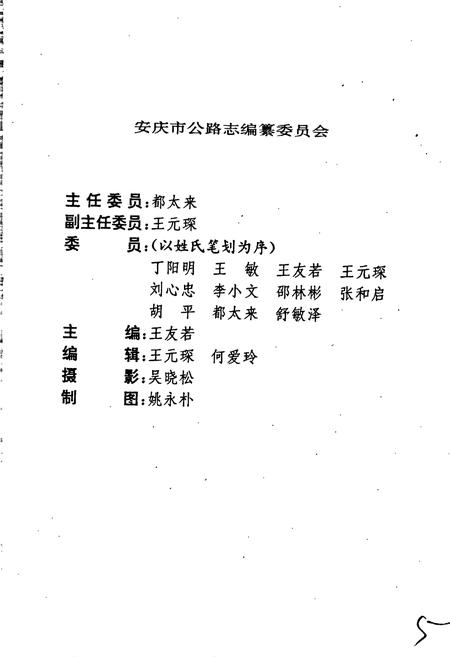 安庆市公路志编纂委员会

主任委员：都太来
副主任委员：王元琛
委　　员：（以姓氏笔划为序）
丁阳明　王　敏　王友若　王元琛
刘心忠　李小文　邵林彬　张和启
胡　平　都太来　舒敏泽
主　　编：王友若
编　　辑：王元琛　何爱玲
摄　　影：吴晓松
制　　图：姚永朴